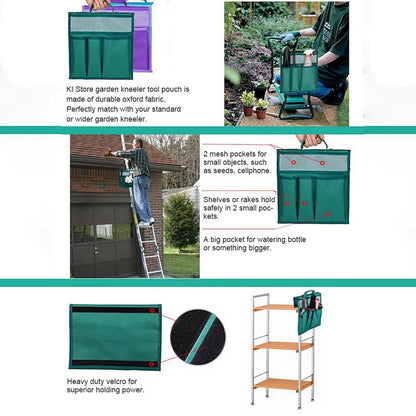 KI Store garden kneeler tool pouch is made of durable oxford fabric. Perfectly match with your standard or wider garden kneeler.

2 mesh pockets for small objects, such as seeds, cellphone.

Shelves or rakes hold safely in 2 small pockets.

A big pocket for watering bottle or something bigger.

Heavy duty velcro for superior holding power.